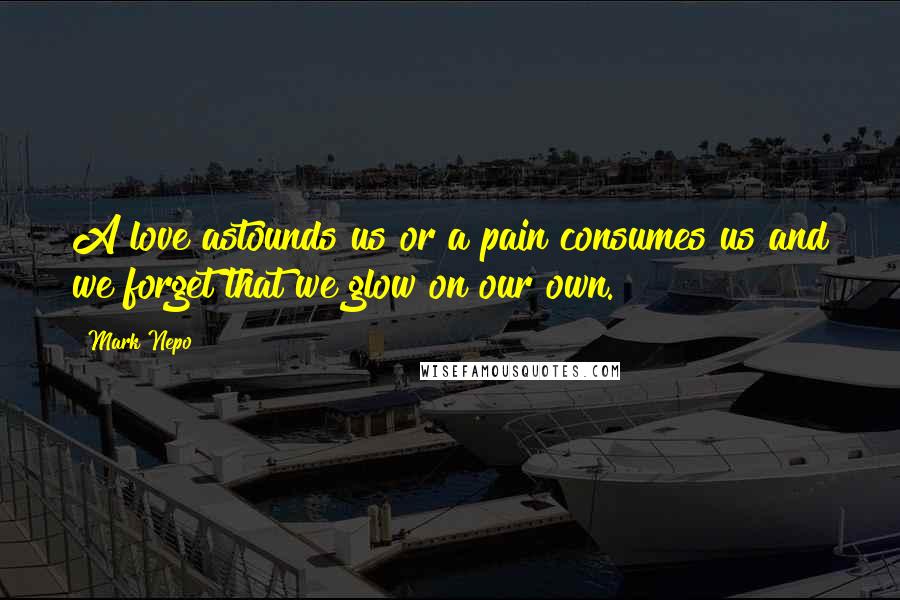 A love astounds us or a pain consumes us and we forget that we glow on our own.

Mark Nepo

WISEFAMOUSQUOTES.COM